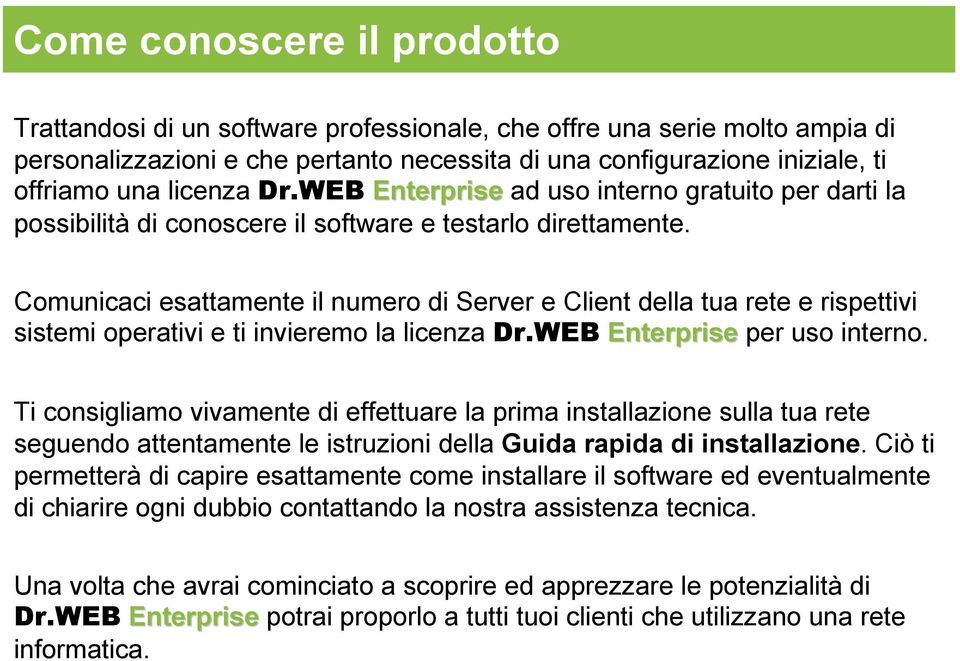 Come conoscere il prodotto

Trattandosi di un software professionale, che offre una serie molto ampia di personalizzazioni e che pertanto necessita di una configurazione iniziale, ti offriamo una licenza Dr.WEB Enterprise ad uso interno gratuito per darti la possibilità di conoscere il software e testarlo direttamente.

Comunicaci esattamente il numero di Server e Client della tua rete e rispettivi sistemi operativi e ti invieremo la licenza Dr.WEB Enterprise per uso interno.

Ti consigliamo vivamente di effettuare la prima installazione sulla tua rete seguendo attentamente le istruzioni della Guida rapida di installazione. Ciò ti permetterà di capire esattamente come installare il software ed eventualmente di chiarire ogni dubbio contattando la nostra assistenza tecnica.

Una volta che avrai cominciato a scoprire ed apprezzare le potenzialità di Dr.WEB Enterprise potrai proporlo a tutti tuoi clienti che utilizzano una rete informatica.